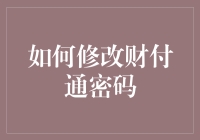 如何修改财付通密码